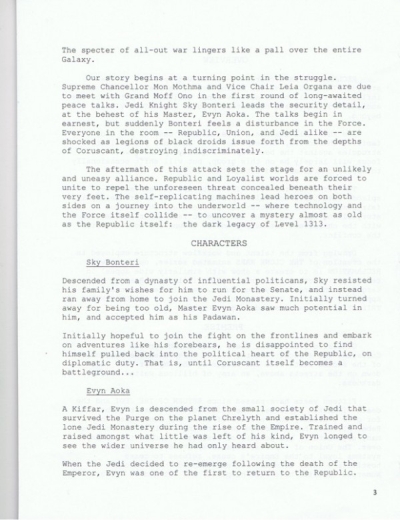 The specter of all-out war lingers like a pall over the entire Galaxy.

Our story begins at a turning point in the struggle. Supreme Chancellor Mon Mothma and Vice Chair Leia Organa are due to meet with Grand Moff Ono in the first round of long-awaited peace talks. Jedi Knight Sky Bonteri leads the security detail, at the behest of his Master, Evyn Aoka. The talks begin in earnest, but suddenly Bonteri feels a disturbance in the Force. Everyone in the room -- Republic, Union, and Jedi alike -- are shocked as legions of black droids issue forth from the depths of Coruscant, destroying indiscriminately.

The aftermath of this attack sets the stage for an unlikely and uneasy alliance. Republic and Loyalist worlds are forced to unite to repel the unforeseen threat concealed beneath their very feet. The self-replicating machines lead heroes on both sides on a journey into the underworld -- where technology and the Force itself collide -- to uncover a mystery almost as old as the Republic itself: the dark legacy of Level 1313.

CHARACTERS

Sky Bonteri

Descended from a dynasty of influential politicans, Sky resisted his family's wishes for him to run for the Senate, and instead ran away from home to join the Jedi Monastery. Initially turned away for being too old, Master Evyn Aoka saw much potential in him, and accepted him as his Padawan.

Initially hopeful to join the fight on the frontlines and embark on adventures like his forebears, he is disappointed to find himself pulled back into the political heart of the Republic, on diplomatic duty. That is, until Coruscant itself becomes a battleground...

Evyn Aoka

A Kiffar, Evyn is descended from the small society of Jedi that survived the Purge on the planet Chrelyth and established the lone Jedi Monastery during the rise of the Empire. Trained and raised amongst what little was left of his kind, Evyn longed to see the wider universe he had only heard about.

When the Jedi decided to re-emerge following the death of the Emperor, Evyn was one of the first to return to the Republic.

3